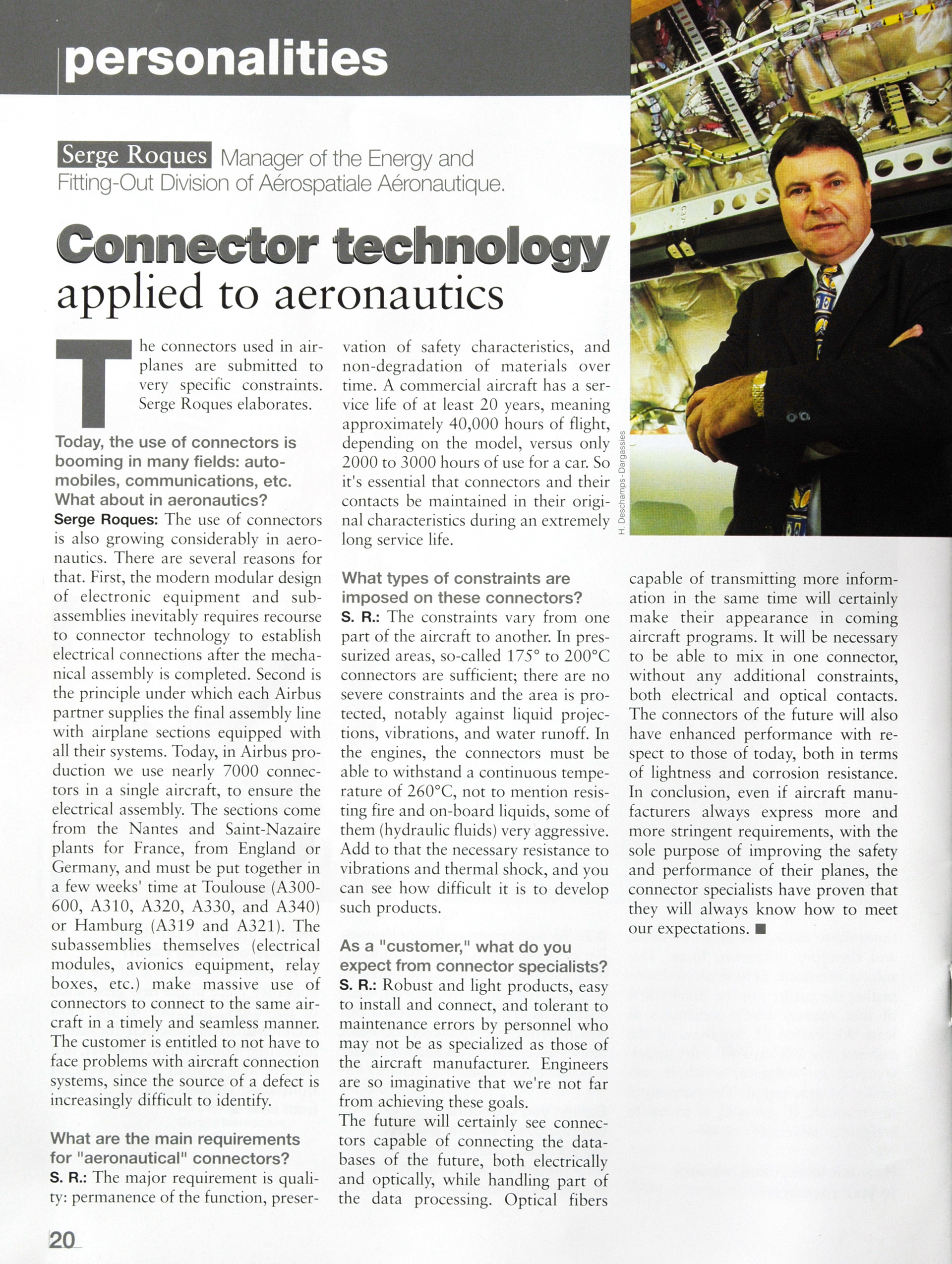 personalities

Serge Roques Manager of the Energy and Fitting-Out Division of Aérospatiale Aéronautique.

Connector technology applied to aeronautics

The connectors used in airplanes are submitted to very specific constraints. Serge Roques elaborates.

Today, the use of connectors is booming in many fields: automobiles, communications, etc. What about in aeronautics?
Serge Roques: The use of connectors is also growing considerably in aeronautics. There are several reasons for that. First, the modern modular design of electronic equipment and subassemblies inevitably requires recourse to connector technology to establish electrical connections after the mechanical assembly is completed. Second is the principle under which each Airbus partner supplies the final assembly line with airplane sections equipped with all their systems. Today, in Airbus production we use nearly 7000 connectors in a single aircraft, to ensure the electrical assembly. The sections come from the Nantes and Saint-Nazaire plants for France, from England or Germany, and must be put together in a few weeks' time at Toulouse (A300-600, A310, A320, A330, and A340) or Hamburg (A319 and A321). The subassemblies themselves (electrical modules, avionics equipment, relay boxes, etc.) make massive use of connectors to connect to the same aircraft in a timely and seamless manner. The customer is entitled to not have to face problems with aircraft connection systems, since the source of a defect is increasingly difficult to identify.

What are the main requirements for "aeronautical" connectors?
S. R.: The major requirement is quality: permanence of the function, preservation of safety characteristics, and non-degradation of materials over time. A commercial aircraft has a service life of at least 20 years, meaning approximately 40,000 hours of flight, depending on the model, versus only 2000 to 3000 hours of use for a car. So it's essential that connectors and their contacts be maintained in their original characteristics during an extremely long service life.

What types of constraints are imposed on these connectors?
S. R.: The constraints vary from one part of the aircraft to another. In pressurized areas, so-called 175° to 200°C connectors are sufficient; there are no severe constraints and the area is protected, notably against liquid projections, vibrations, and water runoff. In the engines, the connectors must be able to withstand a continuous temperature of 260°C, not to mention resisting fire and on-board liquids, some of them (hydraulic fluids) very aggressive. Add to that the necessary resistance to vibrations and thermal shock, and you can see how difficult it is to develop such products.

As a "customer," what do you expect from connector specialists?
S. R.: Robust and light products, easy to install and connect, and tolerant to maintenance errors by personnel who may not be as specialized as those of the aircraft manufacturer. Engineers are so imaginative that we're not far from achieving these goals.
The future will certainly see connectors capable of connecting the databases of the future, both electrically and optically, while handling part of the data processing. Optical fibers capable of transmitting more information in the same time will certainly make their appearance in coming aircraft programs. It will be necessary to be able to mix in one connector, without any additional constraints, both electrical and optical contacts. The connectors of the future will also have enhanced performance with respect to those of today, both in terms of lightness and corrosion resistance. In conclusion, even if aircraft manufacturers always express more and more stringent requirements, with the sole purpose of improving the safety and performance of their planes, the connector specialists have proven that they will always know how to meet our expectations. ■

H. Deschamps - Dargassies

20